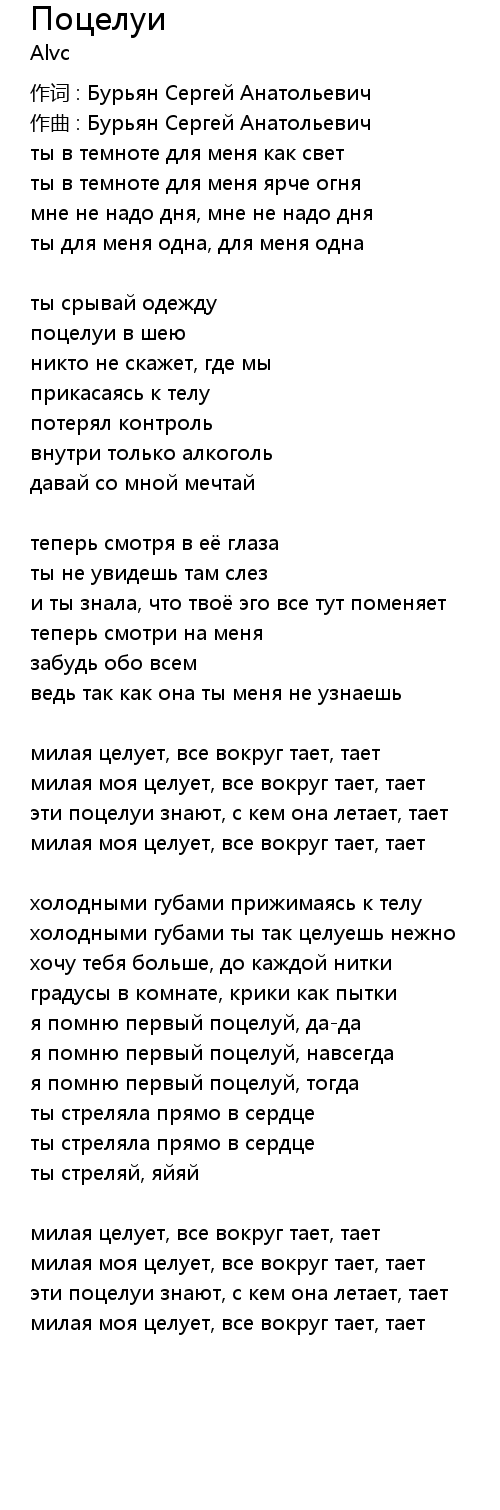 Поцелуи
Alvc

作词 : Бурьян Сергей Анатольевич
作曲 : Бурьян Сергей Анатольевич
ты в темноте для меня как свет
ты в темноте для меня ярче огня
мне не надо дня, мне не надо дня
ты для меня одна, для меня одна

ты срывай одежду
поцелуи в шею
никто не скажет, где мы
прикасаясь к телу
потерял контроль
внутри только алкоголь
давай со мной мечтай

теперь смотря в её глаза
ты не увидешь там слез
и ты знала, что твоё эго все тут поменяет
теперь смотри на меня
забудь обо всем
ведь так как она ты меня не узнаешь

милая целует, все вокруг тает, тает
милая моя целует, все вокруг тает, тает
эти поцелуи знают, с кем она летает, тает
милая моя целует, все вокруг тает, тает

холодными губами прижимаясь к телу
холодными губами ты так целуешь нежно
хочу тебя больше, до каждой нитки
градусы в комнате, крики как пытки
я помню первый поцелуй, да-да
я помню первый поцелуй, навсегда
я помню первый поцелуй, тогда
ты стреляла прямо в сердце
ты стреляла прямо в сердце
ты стреляй, яйяй

милая целует, все вокруг тает, тает
милая моя целует, все вокруг тает, тает
эти поцелуи знают, с кем она летает, тает
милая моя целует, все вокруг тает, тает